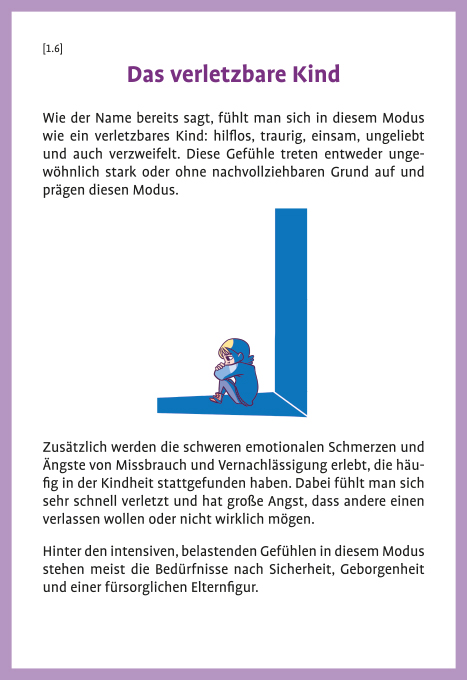 [1.6]

Das verletzbare Kind

Wie der Name bereits sagt, fühlt man sich in diesem Modus wie ein verletzbares Kind: hilflos, traurig, einsam, ungeliebt und auch verzweifelt. Diese Gefühle treten entweder ungewöhnlich stark oder ohne nachvollziehbaren Grund auf und prägen diesen Modus.

Zusätzlich werden die schweren emotionalen Schmerzen und Ängste von Missbrauch und Vernachlässigung erlebt, die häufig in der Kindheit stattgefunden haben. Dabei fühlt man sich sehr schnell verletzt und hat große Angst, dass andere einen verlassen wollen oder nicht wirklich mögen.

Hinter den intensiven, belastenden Gefühlen in diesem Modus stehen meist die Bedürfnisse nach Sicherheit, Geborgenheit und einer fürsorglichen Elternfigur.